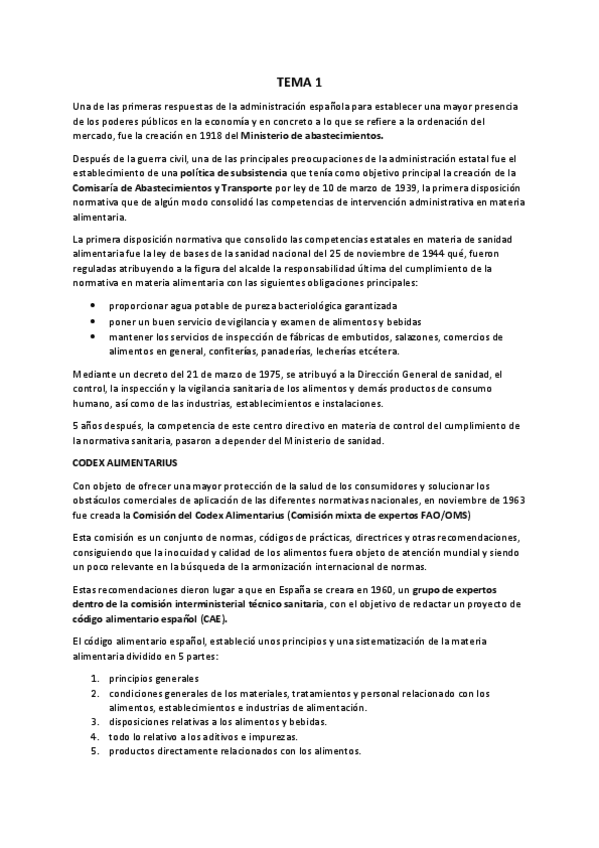 TEMA 1

Una de las primeras respuestas de la administración española para establecer una mayor presencia de los poderes públicos en la economía y en concreto a lo que se refiere a la ordenación del mercado, fue la creación en 1918 del Ministerio de abastecimientos.

Después de la guerra civil, una de las principales preocupaciones de la administración estatal fue el establecimiento de una política de subsistencia que tenía como objetivo principal la creación de la Comisaría de Abastecimientos y Transporte por ley de 10 de marzo de 1939, la primera disposición normativa que de algún modo consolidó las competencias de intervención administrativa en materia alimentaria.

La primera disposición normativa que consolido las competencias estatales en materia de sanidad alimentaria fue la ley de bases de la sanidad nacional del 25 de noviembre de 1944 qué, fueron reguladas atribuyendo a la figura del alcalde la responsabilidad última del cumplimiento de la normativa en materia alimentaria con las siguientes obligaciones principales:

• proporcionar agua potable de pureza bacteriológica garantizada
• poner un buen servicio de vigilancia y examen de alimentos y bebidas
• mantener los servicios de inspección de fábricas de embutidos, salazones, comercios de alimentos en general, confiterías, panaderías, lecherías etcétera.

Mediante un decreto del 21 de marzo de 1975, se atribuyó a la Dirección General de sanidad, el control, la inspección y la vigilancia sanitaria de los alimentos y demás productos de consumo humano, así como de las industrias, establecimientos e instalaciones.

5 años después, la competencia de este centro directivo en materia de control del cumplimiento de la normativa sanitaria, pasaron a depender del Ministerio de sanidad.

CODEX ALIMENTARIUS

Con objeto de ofrecer una mayor protección de la salud de los consumidores y solucionar los obstáculos comerciales de aplicación de las diferentes normativas nacionales, en noviembre de 1963 fue creada la Comisión del Codex Alimentarius (Comisión mixta de expertos FAO/OMS)

Esta comisión es un conjunto de normas, códigos de prácticas, directrices y otras recomendaciones, consiguiendo que la inocuidad y calidad de los alimentos fuera objeto de atención mundial y siendo un poco relevante en la búsqueda de la armonización internacional de normas.

Estas recomendaciones dieron lugar a que en España se creara en 1960, un grupo de expertos dentro de la comisión interministerial técnico sanitaria, con el objetivo de redactar un proyecto de código alimentario español (CAE).

El código alimentario español, estableció unos principios y una sistematización de la materia alimentaria dividido en 5 partes:

1. principios generales
2. condiciones generales de los materiales, tratamientos y personal relacionado con los alimentos, establecimientos e industrias de alimentación.
3. disposiciones relativas a los alimentos y bebidas.
4. todo lo relativo a los aditivos e impurezas.
5. productos directamente relacionados con los alimentos.